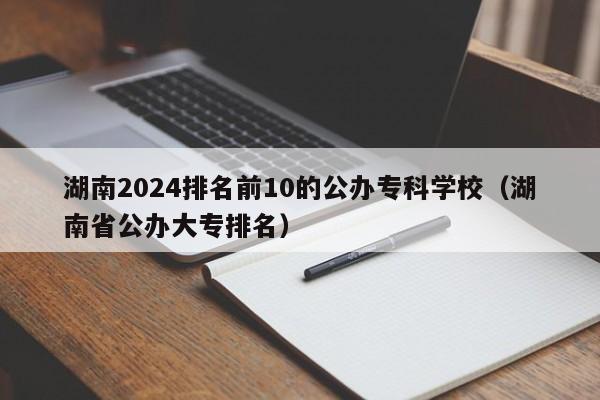 湖南2024排名前10的公办专科学校（湖南省公办大专排名）